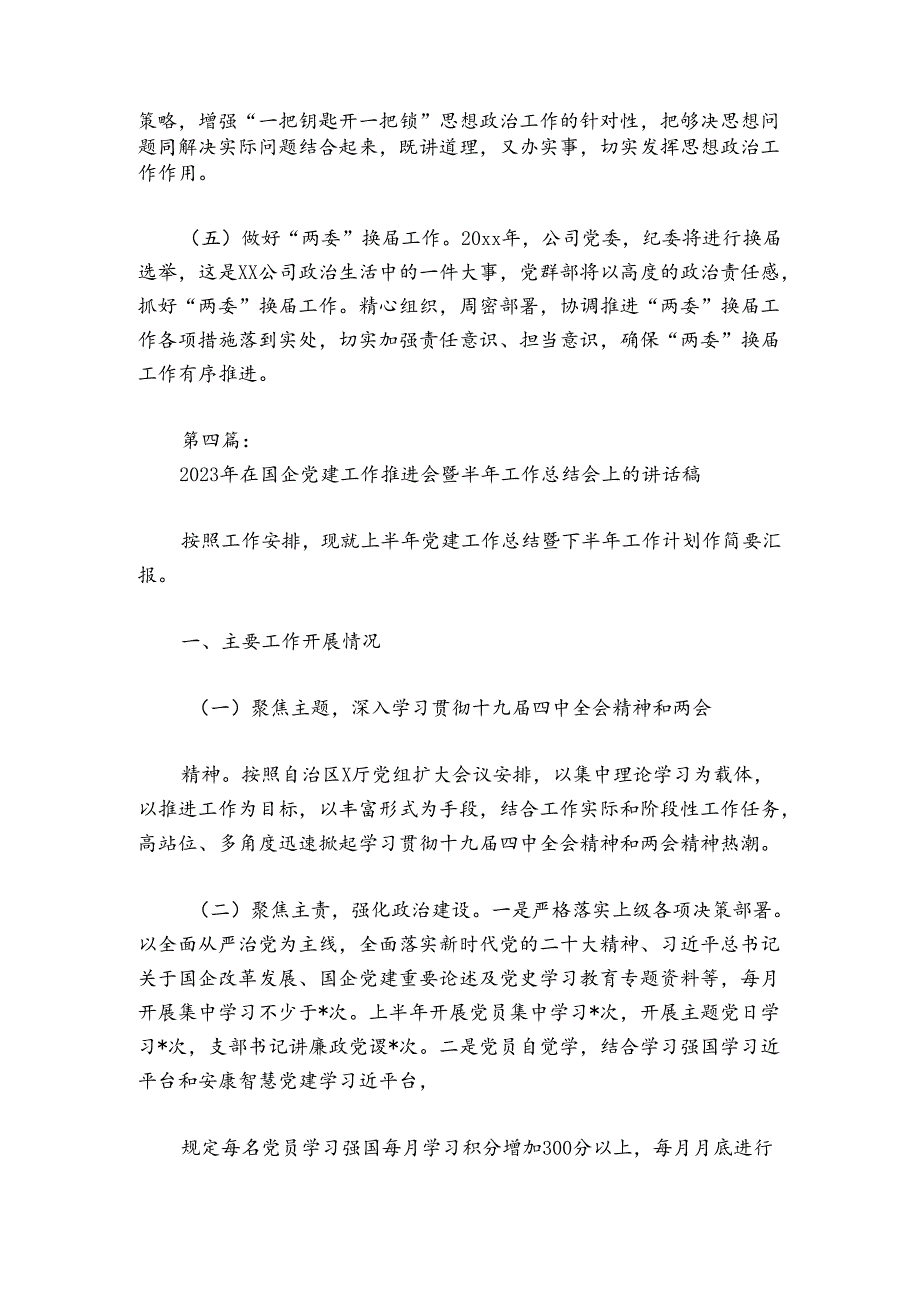 策略，增强“一把钥匙开一把锁”思想政治工作的针对性，把够决思想问题同解决实际问题结合起来，既讲道理，又办实事，切实发挥思想政治工作作用。

（五）做好“两委”换届工作。20xx年，公司党委，纪委将进行换届选举，这是XX公司政治生活中的一件大事，党群部将以高度的政治责任感，抓好“两委”换届工作。精心组织，周密部署，协调推进“两委”换届工作各项措施落到实处，切实加强责任意识、担当意识，确保“两委”换届工作有序推进。

第四篇：
2023年在国企党建工作推进会暨半年工作总结会上的讲话稿

按照工作安排，现就上半年党建工作总结暨下半年工作计划作简要汇报。

一、主要工作开展情况

（一）聚焦主题，深入学习贯彻十九届四中全会精神和两会

精神。按照自治区X厅党组扩大会议安排，以集中理论学习为载体，以推进工作为目标，以丰富形式为手段，结合工作实际和阶段性工作任务，高站位、多角度迅速掀起学习贯彻十九届四中全会精神和两会精神热潮。

（二）聚焦主责，强化政治建设。一是严格落实上级各项决策部署。以全面从严治党为主线，全面落实新时代党的二十大精神、习近平总书记关于国企改革发展、国企党建重要论述及党史学习教育专题资料等，每月开展集中学习不少于*次。上半年开展党员集中学习*次，开展主题党日学习*次，支部书记讲廉政党课*次。二是党员自觉学，结合学习强国学习近平台和安康智慧党建学习近平台，

规定每名党员学习强国每月学习积分增加300分以上，每月月底进行